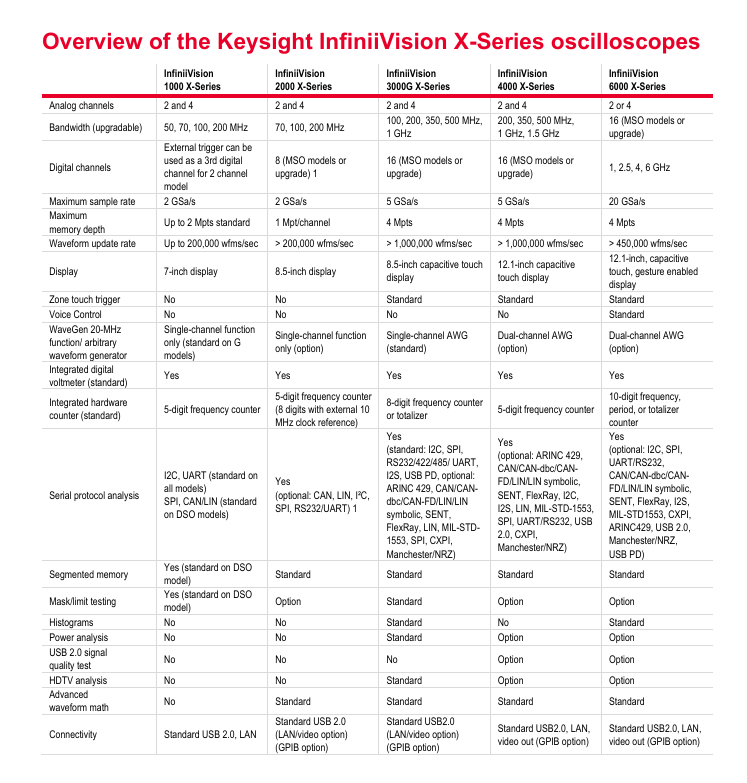 Overview of the Keysight InfiniiVision X-Series oscilloscopes

| | InfiniiVision 1000 X-Series | InfiniiVision 2000 X-Series | InfiniiVision 3000G X-Series | InfiniiVision 4000 X-Series | InfiniiVision 6000 X-Series |
|---|---|---|---|---|---|
| Analog channels | 2 and 4 | 2 and 4 | 2 and 4 | 2 and 4 | 2 or 4 |
| Bandwidth (upgradable) | 50, 70, 100, 200 MHz | 70, 100, 200 MHz | 100, 200, 350, 500 MHz, 1 GHz | 200, 350, 500 MHz, 1 GHz, 1.5 GHz | 16 (MSO models or upgrade) |
| Digital channels | External trigger can be used as a 3rd digital channel for 2 channel model | 8 (MSO models or upgrade) 1 | 16 (MSO models or upgrade) | 16 (MSO models or upgrade) | 1, 2.5, 4, 6 GHz |
| Maximum sample rate | 2 GSa/s | 2 GSa/s | 5 GSa/s | 5 GSa/s | 20 GSa/s |
| Maximum memory depth | Up to 2 Mpts standard | 1 Mpt/channel | 4 Mpts | 4 Mpts | 4 Mpts |
| Waveform update rate | Up to 200,000 wfms/sec | > 200,000 wfms/sec | > 1,000,000 wfms/sec | > 1,000,000 wfms/sec | > 450,000 wfms/sec |
| Display | 7-inch display | 8.5-inch display | 8.5-inch capacitive touch display | 12.1-inch capacitive touch display | 12.1-inch, capacitive touch, gesture enabled display |
| Zone touch trigger | No | No | Standard | Standard | Standard |
| Voice Control | No | No | No | No | Standard |
| WaveGen 20-MHz function/ arbitrary waveform generator | Single-channel function only (standard on G models) | Single-channel function only (option) | Single-channel AWG (standard) | Dual-channel AWG (option) | Dual-channel AWG (option) |
| Integrated digital voltmeter (standard) | Yes | Yes | Yes | Yes | Yes |
| Integrated hardware counter (standard) | 5-digit frequency counter | 5-digit frequency counter (8 digits with external 10 MHz clock reference) | 8-digit frequency counter or totalizer | 5-digit frequency counter | 10-digit frequency, period, or totalizer counter |
| Serial protocol analysis | I2C, UART (standard on all models) SPI, CAN/LIN (standard on DSO models) | Yes (optional: CAN, LIN, I²C, SPI, RS232/UART) 1 | Yes (standard: I2C, SPI, RS232/422/485/ UART, I2S, USB PD, optional: ARINC 429, CAN/CAN-dbc/CAN-FD/LIN/LIN symbolic, SENT, FlexRay, LIN, MIL-STD-1553, SPI, CXPI, Manchester/NRZ) | Yes (optional: ARINC 429, CAN/CAN-dbc/CAN-FD/LIN/LIN symbolic, SENT, FlexRay, I2C, I2S, LIN, MIL-STD-1553, SPI, UART/RS232, USB 2.0, CXPI, Manchester/NRZ) | Yes (optional: I2C, SPI, UART/RS232, CAN/CAN-dbc/CAN-FD/LIN/LIN symbolic, SENT, FlexRay, I2S, MIL-STD1553, CXPI, ARINC429, USB 2.0, Manchester/NRZ, USB PD) |
| Segmented memory | Yes (standard on DSO model) | Standard | Standard | Standard | Standard |
| Mask/limit testing | Yes (standard on DSO model) | Option | Standard | Option | Option |
| Histograms | No | No | Standard | No | Standard |
| Power analysis | No | No | Standard | Option | Option |
| USB 2.0 signal quality test | No | No | No | Option | Option |
| HDTV analysis | No | No | Standard | Option | Option |
| Advanced waveform math | No | Standard | Standard | Standard | Standard |
| Connectivity | Standard USB 2.0, LAN | Standard USB 2.0 (LAN/video option) (GPIB option) | Standard USB2.0 (LAN/video option) (GPIB option) | Standard USB2.0, LAN, video out (GPIB option) | Standard USB2.0, LAN, video out (GPIB option) |